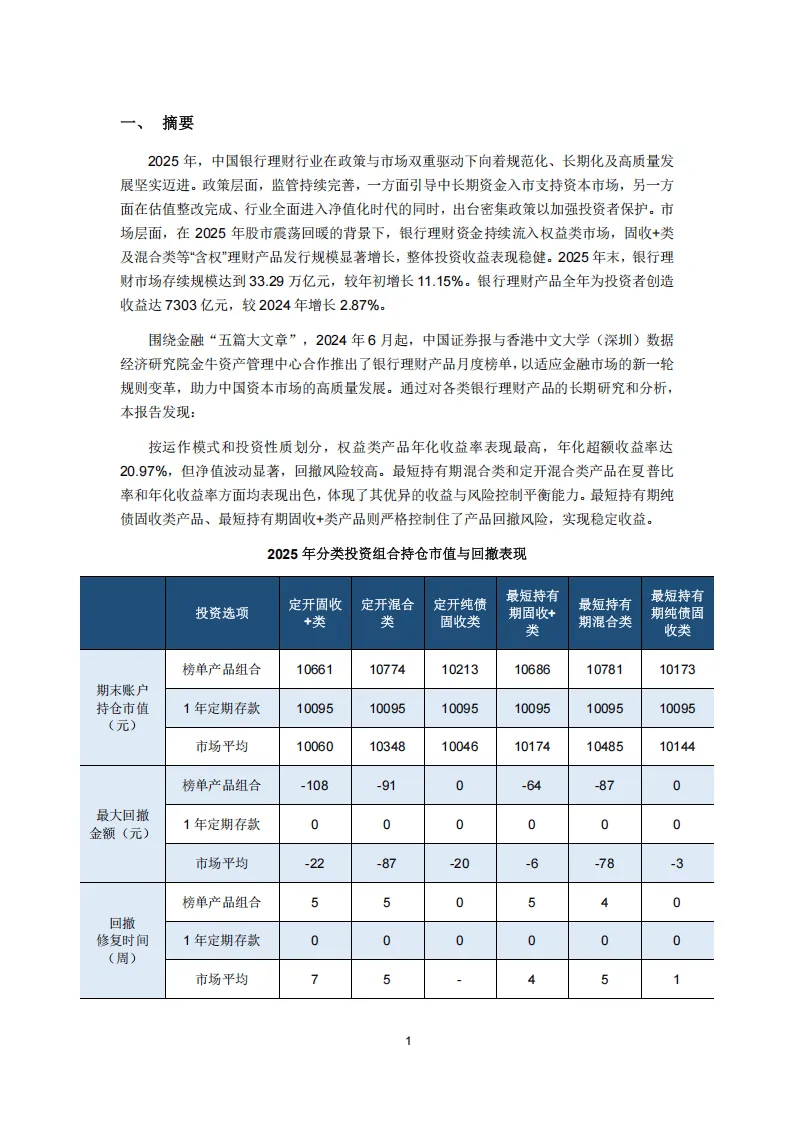 一、 摘要

2025 年，中国银行理财行业在政策与市场双重驱动下向着规范化、长期化及高质量发展坚实迈进。政策层面，监管持续完善，一方面引导中长期资金入市支持资本市场，另一方面在估值整改完成、行业全面进入净值化时代的同时，出台密集政策以加强投资者保护。市场层面，在 2025 年股市震荡回暖的背景下，银行理财资金持续流入权益类市场，固收+类及混合类等“含权”理财产品发行规模显著增长，整体投资收益表现稳健。2025 年末，银行理财市场存续规模达到 33.29 万亿元，较年初增长 11.15%。银行理财产品全年为投资者创造收益达 7303 亿元，较 2024 年增长 2.87%。

围绕金融“五篇大文章”，2024 年 6 月起，中国证券报与香港中文大学（深圳）数据经济研究院金牛资产管理中心合作推出了银行理财产品月度榜单，以适应金融市场的新一轮规则变革，助力中国资本市场的高质量发展。通过对各类银行理财产品的长期研究和分析，本报告发现：

按运作模式和投资性质划分，权益类产品年化收益率表现最高，年化超额收益率达 20.97%，但净值波动显著，回撤风险较高。最短持有期混合类和定开混合类产品在夏普比率和年化收益率方面均表现出色，体现了其优异的收益与风险控制平衡能力。最短持有期纯债固收类产品、最短持有期固收+类产品则严格控制住了产品回撤风险，实现稳定收益。

2025 年分类投资组合持仓市值与回撤表现

| | 投资选项 | 定开固收+类 | 定开混合类 | 定开纯债固收类 | 最短持有期固收+类 | 最短持有期混合类 | 最短持有期纯债固收类 |
|---|---|---|---|---|---|---|---|
| 期末账户持仓市值（元） | 榜单产品组合 | 10661 | 10774 | 10213 | 10686 | 10781 | 10173 |
| | 1 年定期存款 | 10095 | 10095 | 10095 | 10095 | 10095 | 10095 |
| | 市场平均 | 10060 | 10348 | 10046 | 10174 | 10485 | 10144 |
| 最大回撤金额（元） | 榜单产品组合 | -108 | -91 | 0 | -64 | -87 | 0 |
| | 1 年定期存款 | 0 | 0 | 0 | 0 | 0 | 0 |
| | 市场平均 | -22 | -87 | -20 | -6 | -78 | -3 |
| 回撤修复时间（周） | 榜单产品组合 | 5 | 5 | 0 | 5 | 4 | 0 |
| | 1 年定期存款 | 0 | 0 | 0 | 0 | 0 | 0 |
| | 市场平均 | 7 | 5 | - | 4 | 5 | 1 |

1